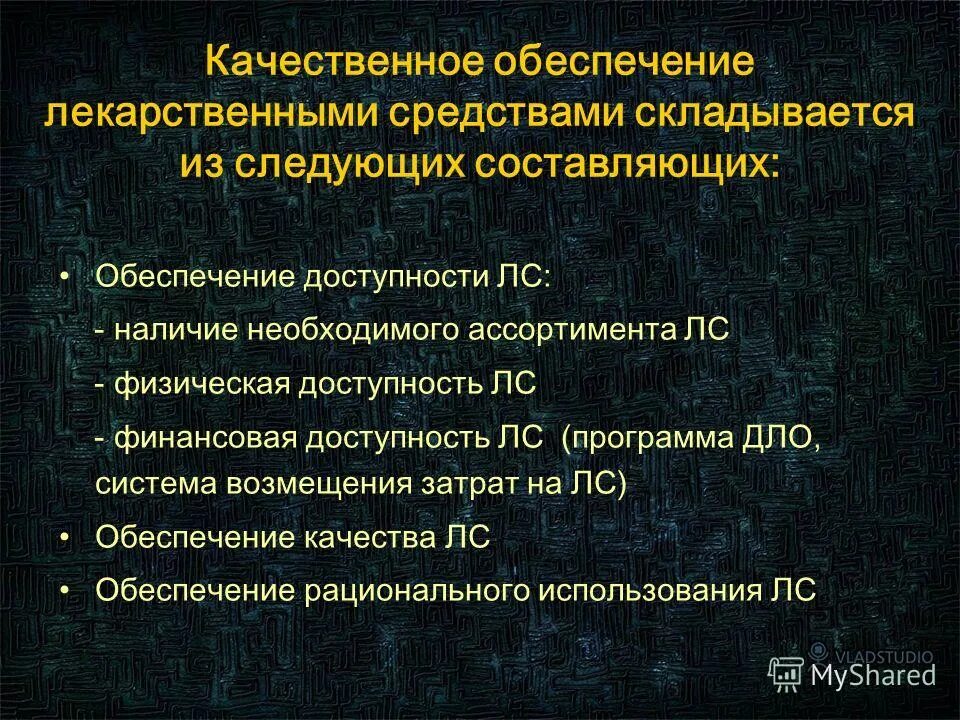 Качественное обеспечение лекарственными средствами складывается из следующих составляющих:

• Обеспечение доступности ЛС:

- наличие необходимого ассортимента ЛС

- физическая доступность ЛС

- финансовая доступность ЛС (программа ДЛО, система возмещения затрат на ЛС)

• Обеспечение качества ЛС

• Обеспечение рационального использования ЛС

VLADSTUDIO

MyShared